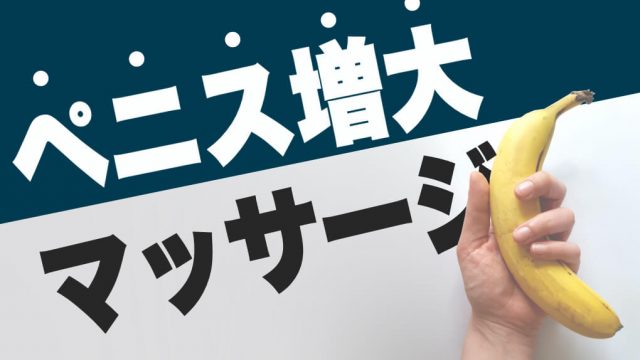 ペニス増大
マッサージ